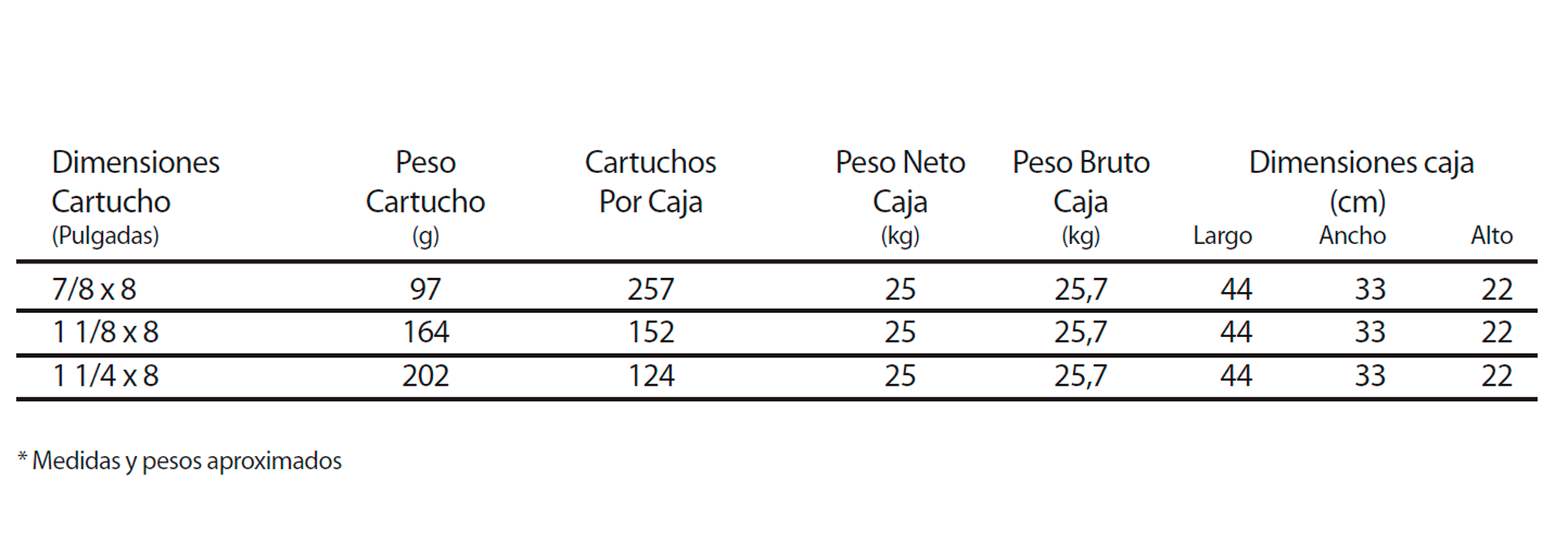 | Dimensiones Cartucho (Pulgadas) | Peso Cartucho (g) | Cartuchos Por Caja | Peso Neto Caja (kg) | Peso Bruto Caja (kg) | Dimensiones caja (cm) Largo | Ancho | Alto |
|---|---|---|---|---|---|---|---|
| 7/8 x 8 | 97 | 257 | 25 | 25,7 | 44 | 33 | 22 |
| 1 1/8 x 8 | 164 | 152 | 25 | 25,7 | 44 | 33 | 22 |
| 1 1/4 x 8 | 202 | 124 | 25 | 25,7 | 44 | 33 | 22 |

* Medidas y pesos aproximados